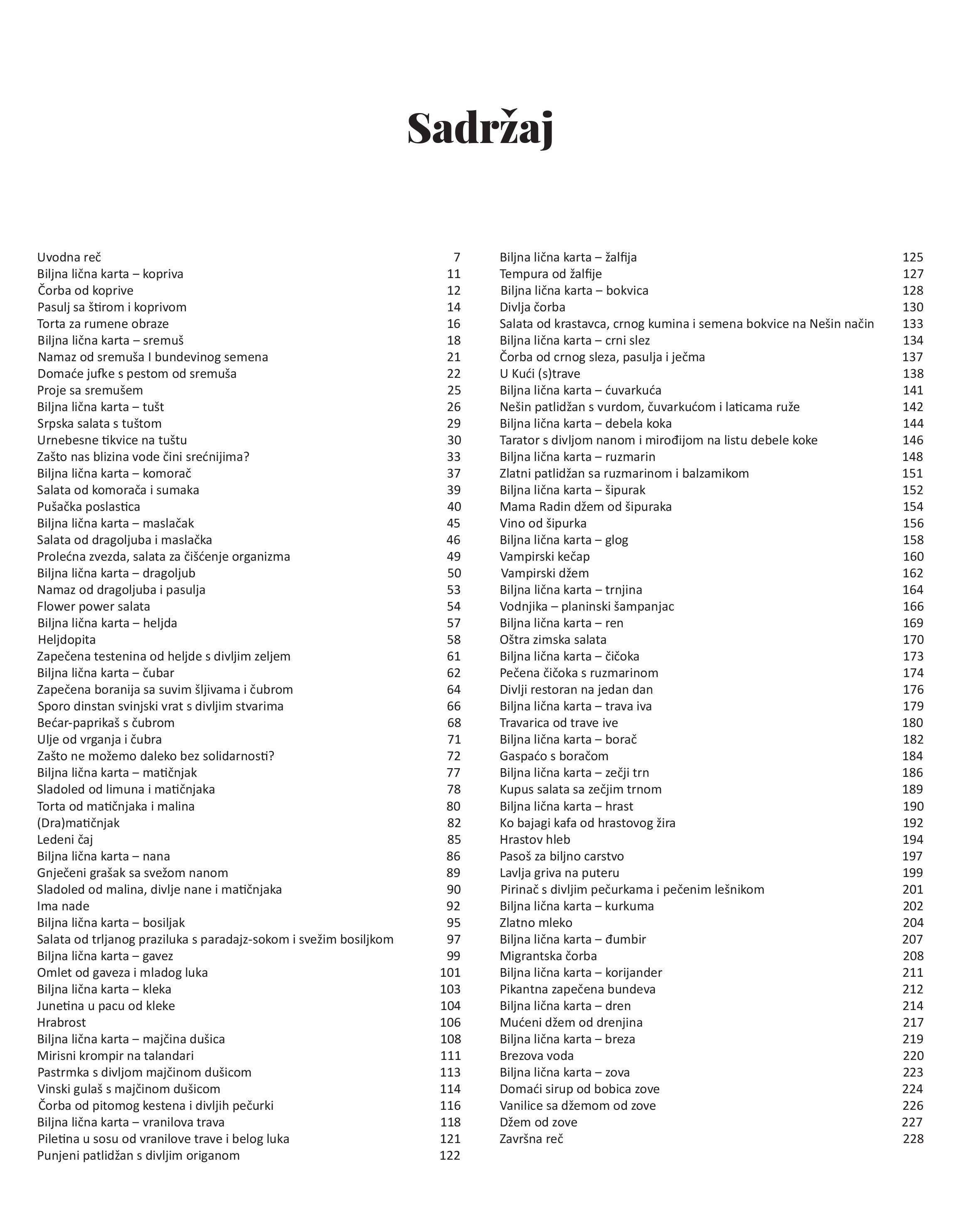 Sadržaj

Uvodna reč 7
Biljna lična karta – kopriva 11
Čorba od koprive 12
Pasulj sa štirom i koprivom 14
Torta za rumene obraze 16
Biljna lična karta – sremuš 18
Namaz od sremuša I bundevinog semena 21
Domaće jufke s pestom od sremuša 22
Proje sa sremušem 25
Biljna lična karta – tušt 26
Srpska salata s tuštom 29
Urnebesne tikvice na tuštu 30
Zašto nas blizina vode čini srećnijima? 33
Biljna lična karta – komorač 37
Salata od komorača i sumaka 39
Pušačka poslastica 40
Biljna lična karta – maslačak 45
Salata od dragoljuba i maslačka 46
Prolećna zvezda, salata za čišćenje organizma 49
Biljna lična karta – dragoljub 50
Namaz od dragoljuba i pasulja 53
Flower power salata 54
Biljna lična karta – heljda 57
Heljdopita 58
Zapečena testenina od heljde s divljim zeljem 61
Biljna lična karta – čubar 62
Zapečena boranija sa suvim šljivama i čubrom 64
Sporo dinstan svinjski vrat s divljim stvarima 66
Bećar-paprikaš s čubrom 68
Ulje od vrganja i čubra 71
Zašto ne možemo daleko bez solidarnosti? 72
Biljna lična karta – matičnjak 77
Sladoled od limuna i matičnjaka 78
Torta od matičnjaka i malina 80
(Dra)matičnjak 82
Ledeni čaj 85
Biljna lična karta – nana 86
Gnječeni grašak sa svežom nanom 89
Sladoled od malina, divlje nane i matičnjaka 90
Ima nade 92
Biljna lična karta – bosiljak 95
Salata od trljanog praziluka s paradajz-sokom i svežim bosiljkom 97
Biljna lična karta – gavez 99
Omlet od gaveza i mladog luka 101
Biljna lična karta – kleka 103
Junetina u pacu od kleke 104
Hrabrost 106
Biljna lična karta – majčina dušica 108
Mirisni krompir na talandari 111
Pastrmka s divljom majčinom dušicom 113
Vinski gulaš s majčinom dušicom 114
Čorba od pitomog kestena i divljih pečurki 116
Biljna lična karta – vranilova trava 118
Piletina u sosu od vranilove trave i belog luka 121
Punjeni patlidžan s divljim origanom 122

Biljna lična karta – žalfija 125
Tempura od žalfije 127
Biljna lična karta – bokvica 128
Divlja čorba 130
Salata od krastavca, crnog kumina i semena bokvice na Nešin način 133
Biljna lična karta – crni slez 134
Čorba od crnog sleza, pasulja i ječma 137
U Kući (s)trave 138
Biljna lična karta – ćuvarkuća 141
Nešin patlidžan s vurdom, čuvarkućom i laticama ruže 142
Biljna lična karta – debela koka 144
Tarator s divljom nanom i mirođijom na listu debele koke 146
Biljna lična karta – ruzmarin 148
Zlatni patlidžan sa ruzmarinom i balzamikom 151
Biljna lična karta – šipurak 152
Mama Radin džem od šipuraka 154
Vino od šipurka 156
Biljna lična karta – glog 158
Vampirski kečap 160
Vampirski džem 162
Biljna lična karta – trnjina 164
Vodnjika – planinski šampanjac 166
Biljna lična karta – ren 169
Oštra zimska salata 170
Biljna lična karta – čičoka 173
Pečena čičoka s ruzmarinom 174
Divlji restoran na jedan dan 176
Biljna lična karta – trava iva 179
Travarica od trave ive 180
Biljna lična karta – borač 182
Gaspaćo s boračom 184
Biljna lična karta – zečji trn 186
Kupus salata sa zečjim trnom 189
Biljna lična karta – hrast 190
Ko bajagi kafa od hrastovog žira 192
Hrastov hleb 194
Pasoš za biljno carstvo 197
Lavlja griva na puteru 199
Pirinač s divljim pečurkama i pečenim lešnikom 201
Biljna lična karta – kurkuma 202
Zlatno mleko 204
Biljna lična karta – đumbir 207
Migrantska čorba 208
Biljna lična karta – korijander 211
Pikantna zapečena bundeva 212
Biljna lična karta – dren 214
Mućeni džem od drenjina 217
Biljna lična karta – breza 219
Brezova voda 220
Biljna lična karta – zova 223
Domaći sirup od bobica zove 224
Vanilice sa džemom od zove 226
Džem od zove 227
Završna reč 228